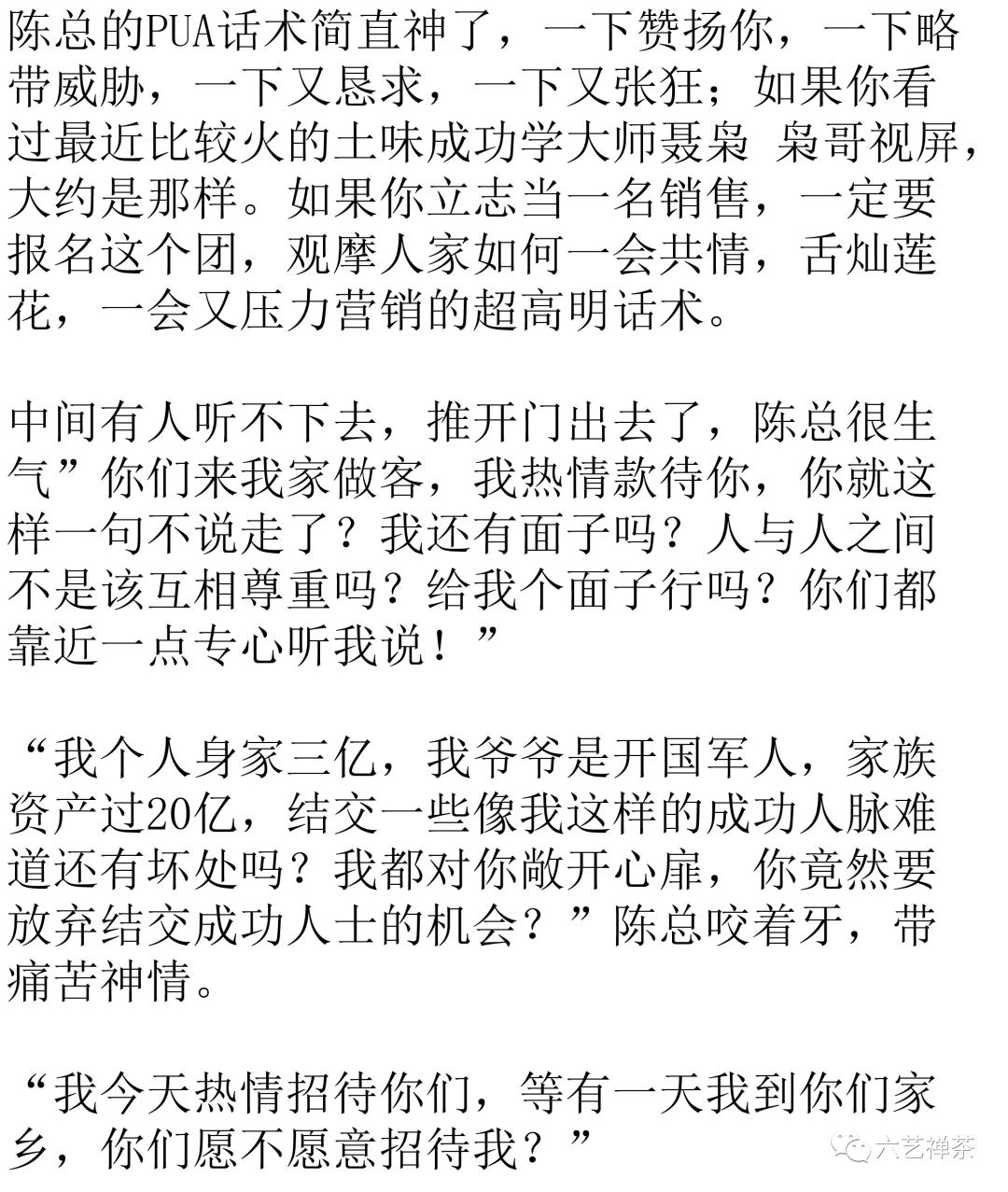 陈总的PUA话术简直神了，一下赞扬你，一下略带威胁，一下又恳求，一下又张狂；如果你看过最近比较火的土味成功学大师聂枭 枭哥视屏，大约是那样。如果你立志当一名销售，一定要报名这个团，观摩人家如何一会共情，舌灿莲花，一会又压力营销的超高明话术。

中间有人听不下去，推开门出去了，陈总很生气”你们来我家做客，我热情款待你，你就这样一句不说走了？我还有面子吗？人与人之间不是该互相尊重吗？给我个面子行吗？你们都靠近一点专心听我说！”

“我个人身家三亿，我爷爷是开国军人，家族资产过20亿，结交一些像我这样的成功人脉难道还有坏处吗？我都对你敞开心扉，你竟然要放弃结交成功人士的机会？”陈总咬着牙，带痛苦神情。

“我今天热情招待你们，等有一天我到你们家乡，你们愿不愿意招待我？”

六艺禅茶